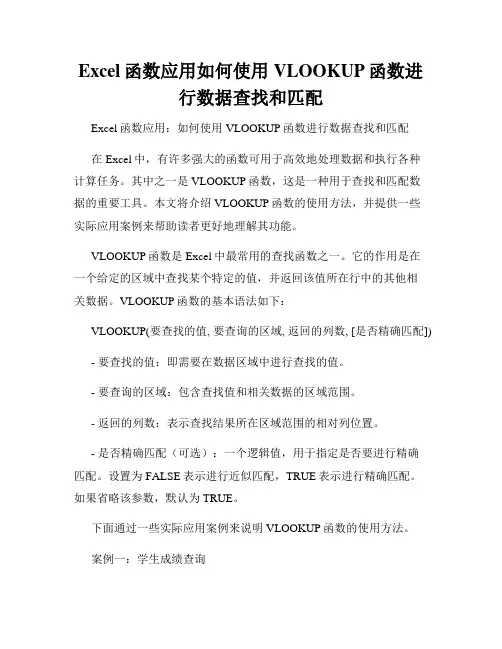 Excel 函数应用如何使用 VLOOKUP 函数进行数据查找和匹配

Excel 函数应用：如何使用 VLOOKUP 函数进行数据查找和匹配

在 Excel 中，有许多强大的函数可用于高效地处理数据和执行各种计算任务。其中之一是 VLOOKUP 函数，这是一种用于查找和匹配数据的重要工具。本文将介绍 VLOOKUP 函数的使用方法，并提供一些实际应用案例来帮助读者更好地理解其功能。

VLOOKUP 函数是 Excel 中最常用的查找函数之一。它的作用是在一个给定的区域中查找某个特定的值，并返回该值所在行中的其他相关数据。VLOOKUP 函数的基本语法如下：

VLOOKUP(要查找的值, 要查询的区域, 返回的列数, [是否精确匹配])

- 要查找的值：即需要在数据区域中进行查找的值。

- 要查询的区域：包含查找值和相关数据的区域范围。

- 返回的列数：表示查找结果所在区域范围的相对列位置。

- 是否精确匹配（可选）：一个逻辑值，用于指定是否要进行精确匹配。设置为 FALSE 表示进行近似匹配，TRUE 表示进行精确匹配。如果省略该参数，默认为 TRUE。

下面通过一些实际应用案例来说明 VLOOKUP 函数的使用方法。

案例一：学生成绩查询